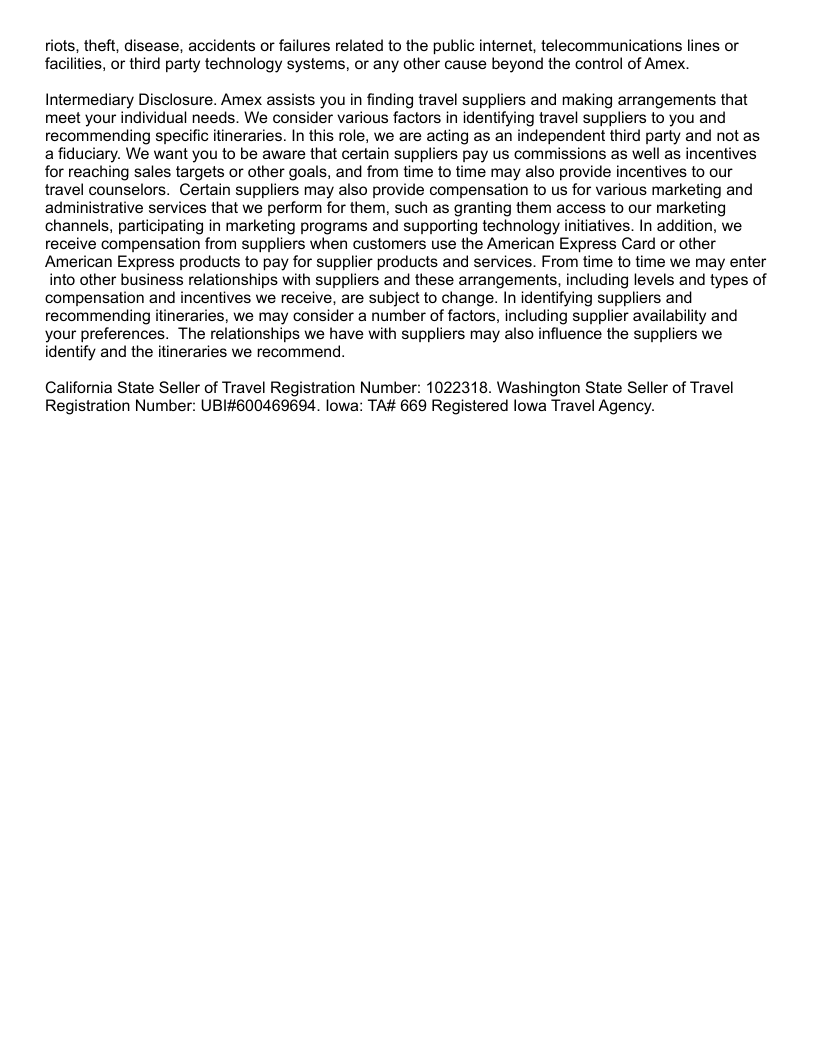 riots, theft, disease, accidents or failures related to the public internet, telecommunications lines or facilities, or third party technology systems, or any other cause beyond the control of Amex.

Intermediary Disclosure. Amex assists you in finding travel suppliers and making arrangements that meet your individual needs. We consider various factors in identifying travel suppliers to you and recommending specific itineraries. In this role, we are acting as an independent third party and not as a fiduciary. We want you to be aware that certain suppliers pay us commissions as well as incentives for reaching sales targets or other goals, and from time to time may also provide incentives to our travel counselors. Certain suppliers may also provide compensation to us for various marketing and administrative services that we perform for them, such as granting them access to our marketing channels, participating in marketing programs and supporting technology initiatives. In addition, we receive compensation from suppliers when customers use the American Express Card or other American Express products to pay for supplier products and services. From time to time we may enter into other business relationships with suppliers and these arrangements, including levels and types of compensation and incentives we receive, are subject to change. In identifying suppliers and recommending itineraries, we may consider a number of factors, including supplier availability and your preferences. The relationships we have with suppliers may also influence the suppliers we identify and the itineraries we recommend.

California State Seller of Travel Registration Number: 1022318. Washington State Seller of Travel Registration Number: UBI#600469694. Iowa: TA# 669 Registered Iowa Travel Agency.